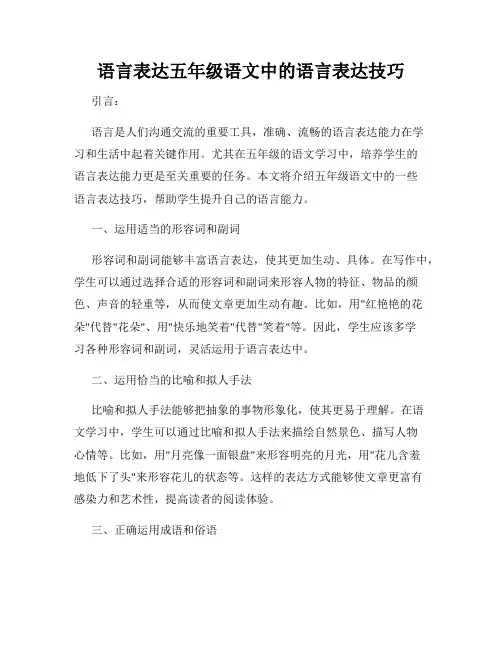 语言表达五年级语文中的语言表达技巧

引言：

语言是人们沟通交流的重要工具，准确、流畅的语言表达能力在学习和生活中起着关键作用。尤其在五年级的语文学习中，培养学生的语言表达能力更是至关重要的任务。本文将介绍五年级语文中的一些语言表达技巧，帮助学生提升自己的语言能力。

一、运用适当的形容词和副词

形容词和副词能够丰富语言表达，使其更加生动、具体。在写作中，学生可以通过选择合适的形容词和副词来形容人物的特征、物品的颜色、声音的轻重等，从而使文章更加生动有趣。比如，用"红艳艳的花朵"代替"花朵"、用"快乐地笑着"代替"笑着"等。因此，学生应该多学习各种形容词和副词，灵活运用于语言表达中。

二、运用恰当的比喻和拟人手法

比喻和拟人手法能够把抽象的事物形象化，使其更易于理解。在语文学习中，学生可以通过比喻和拟人手法来描绘自然景色、描写人物心情等。比如，用"月亮像一面银盘"来形容明亮的月光，用"花儿含羞地低下了头"来形容花儿的状态等。这样的表达方式能够使文章更富有感染力和艺术性，提高读者的阅读体验。

三、正确运用成语和俗语